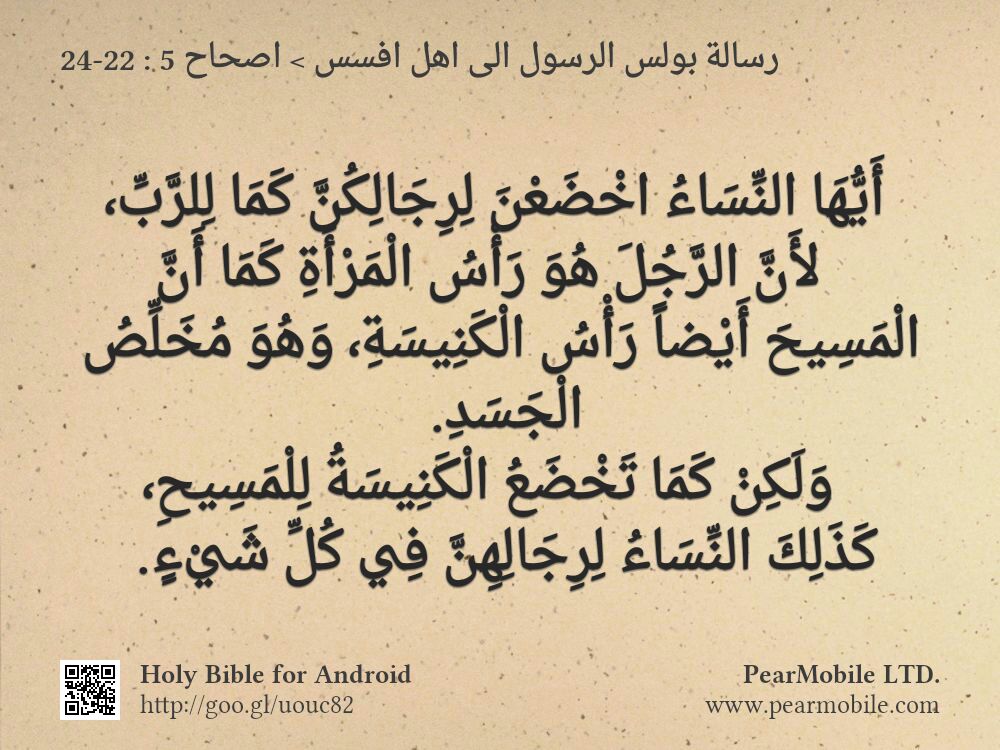 رسالة بولس الرسول الى اهل افسس > اصحاح 5 : 22-24

أَيُّهَا النِّسَاءُ اخْضَعْنَ لِرِجَالِكُنَّ كَمَا لِلرَّبِّ، لأَنَّ الرَّجُلَ هُوَ رَأْسُ الْمَرْأَةِ كَمَا أَنَّ الْمَسِيحَ أَيْضاً رَأْسُ الْكَنِيسَةِ، وَهُوَ مُخَلِّصُ الْجَسَدِ.
وَلَكِنْ كَمَا تَخْضَعُ الْكَنِيسَةُ لِلْمَسِيحِ، كَذَلِكَ النِّسَاءُ لِرِجَالِهِنَّ فِي كُلِّ شَيْءٍ.

Holy Bible for Android
http://goo.gl/uouc82

PearMobile LTD.
www.pearmobile.com